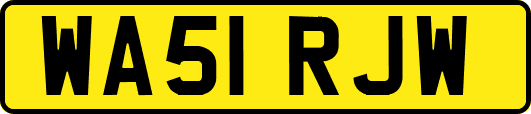 WA51 RJW